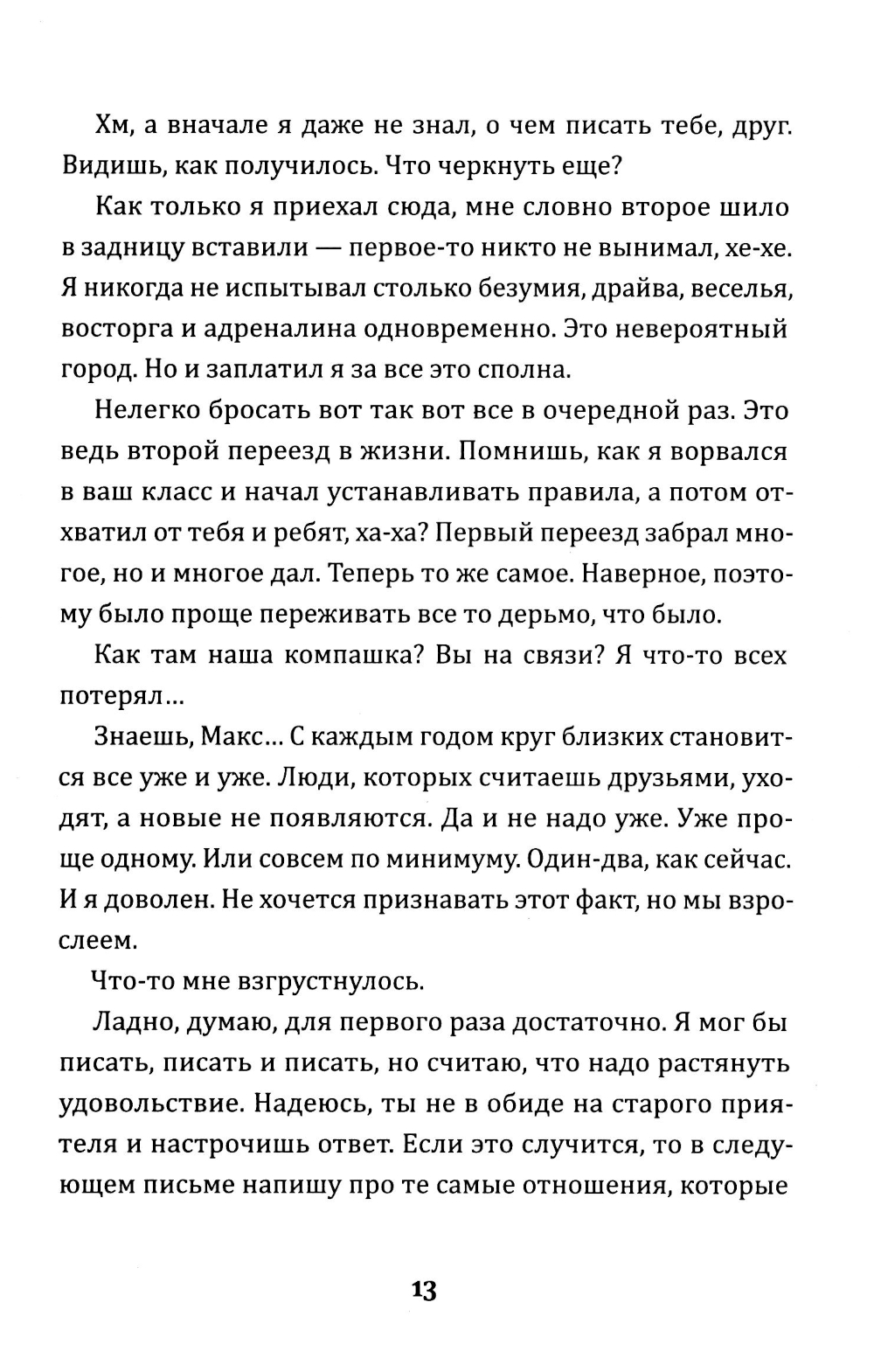 Хм, а вначале я даже не знал, о чем писать тебе, друг. Видишь, как получилось. Что черкнуть еще?

Как только я приехал сюда, мне словно второе шило в задницу вставили — первое-то никто не вынимал, хе-хе. Я никогда не испытывал столько безумия, драйва, веселья, восторга и адреналина одновременно. Это невероятный город. Но и заплатил я за все это сполна.

Нелегко бросать вот так вот все в очередной раз. Это ведь второй переезд в жизни. Помнишь, как я ворвался в ваш класс и начал устанавливать правила, а потом отхватил от тебя и ребят, ха-ха? Первый переезд забрал многое, но и многое дал. Теперь то же самое. Наверное, поэтому было проще переживать все то дерьмо, что было.

Как там наша компашка? Вы на связи? Я что-то всех потерял...

Знаешь, Макс... С каждым годом круг близких становится все уже и уже. Люди, которых считаешь друзьями, уходят, а новые не появляются. Да и не надо уже. Уже проще одному. Или совсем по минимуму. Один-два, как сейчас. И я доволен. Не хочется признавать этот факт, но мы взрослеем.

Что-то мне взгрустнулось.

Ладно, думаю, для первого раза достаточно. Я мог бы писать, писать и писать, но считаю, что надо растянуть удовольствие. Надеюсь, ты не в обиде на старого приятеля и настрочишь ответ. Если это случится, то в следующем письме напишу про те самые отношения, которые

13